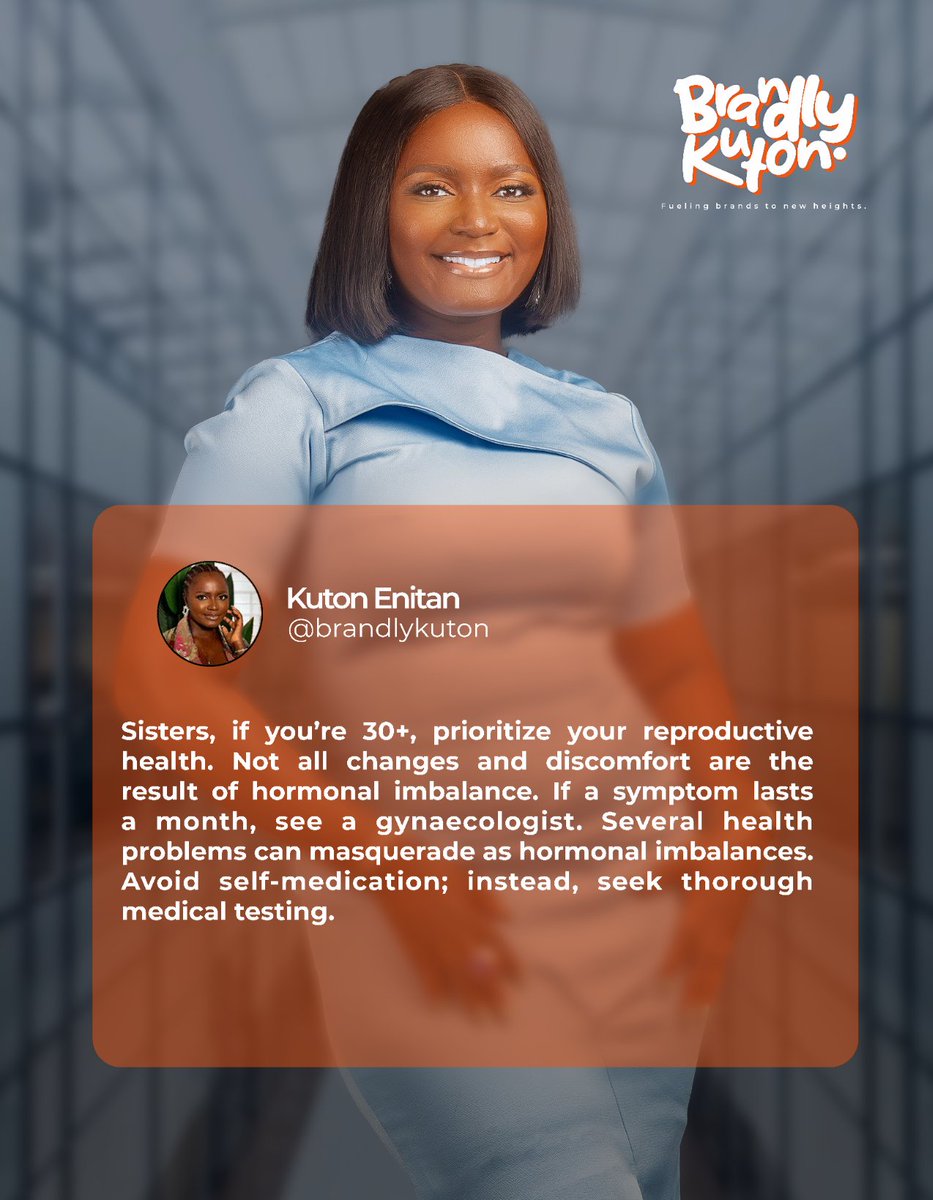 Brandly Kuton.

Fueling brands to new heights.

Kuton Enitan
@brandlykuton

Sisters, if you're 30+, prioritize your reproductive health. Not all changes and discomfort are the result of hormonal imbalance. If a symptom lasts a month, see a gynaecologist. Several health problems can masquerade as hormonal imbalances. Avoid self-medication; instead, seek thorough medical testing.